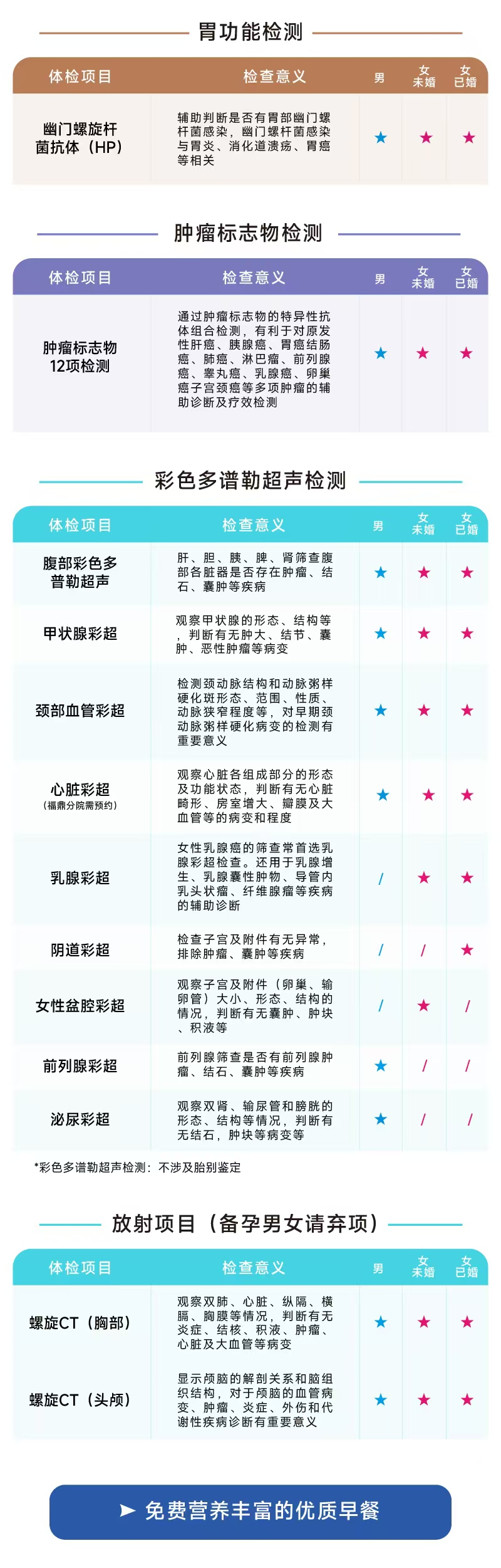 胃功能检测

| 体检项目 | 检查意义 | 男 | 女未婚 | 女已婚 |
|---|---|---|---|---|
| 幽门螺旋杆菌抗体（HP） | 辅助判断是否有胃部幽门螺杆菌感染，幽门螺杆菌感染与胃炎、消化道溃疡、胃癌等相关 | ★ | ★ | ★ |

肿瘤标志物检测

| 体检项目 | 检查意义 | 男 | 女未婚 | 女已婚 |
|---|---|---|---|---|
| 肿瘤标志物12项检测 | 通过肿瘤标志物的特异性抗体组合检测，有利于对原发性肝癌、胰腺癌、胃癌结肠癌、肺癌、淋巴瘤、前列腺癌、睾丸癌、乳腺癌、卵巢癌子宫颈癌等多项肿瘤的辅助诊断及疗效检测 | ★ | ★ | ★ |

彩色多谱勒超声检测

| 体检项目 | 检查意义 | 男 | 女未婚 | 女已婚 |
|---|---|---|---|---|
| 腹部彩色多普勒超声 | 肝、胆、胰、脾、肾筛查腹部各脏器是否存在肿瘤、结石、囊肿等疾病 | ★ | ★ | ★ |
| 甲状腺彩超 | 观察甲状腺的形态、结构等，判断有无肿大、结节、囊肿、恶性肿瘤等病变 | ★ | ★ | ★ |
| 颈部血管彩超 | 检测颈动脉结构和动脉粥样硬化斑形态、范围、性质、动脉狭窄程度等，对早期颈动脉粥样硬化病变的检测有重要意义 | ★ | ★ | ★ |
| 心脏彩超（福鼎分院需预约） | 观察心脏各组成部分的形态及功能状态，判断有无心脏畸形、房室增大、瓣膜及大血管等的病变和程度 | ★ | ★ | ★ |
| 乳腺彩超 | 女性乳腺癌的筛查常首选乳腺彩超检查。还用于乳腺增生、乳腺囊性肿物、导管内乳头状瘤、纤维腺瘤等疾病的辅助诊断 | / | ★ | ★ |
| 阴道彩超 | 检查子宫及附件有无异常，排除肿瘤、囊肿等疾病 | / | / | ★ |
| 女性盆腔彩超 | 观察子宫及附件（卵巢、输卵管）大小、形态、结构的情况，判断有无囊肿、肿块、积液等 | / | ★ | / |
| 前列腺彩超 | 前列腺筛查是否有前列腺肿瘤、结石、囊肿等疾病 | ★ | / | / |
| 泌尿彩超 | 观察双肾、输尿管和膀胱的形态、结构等情况，判断有无结石，肿块等病变等 | ★ | / | / |

*彩色多谱勒超声检测：不涉及胎别鉴定

放射项目（备孕男女请弃项）

| 体检项目 | 检查意义 | 男 | 女未婚 | 女已婚 |
|---|---|---|---|---|
| 螺旋CT（胸部） | 观察双肺、心脏、纵隔、横膈、胸膜等情况，判断有无炎症、结核、积液、肿瘤、心脏及大血管等病变 | ★ | ★ | ★ |
| 螺旋CT（头颅） | 显示颅脑的解剖关系和脑组织结构，对于颅脑的血管病变、肿瘤、炎症、外伤和代谢性疾病诊断有重要意义 | ★ | ★ | ★ |

➤ 免费营养丰富的优质早餐